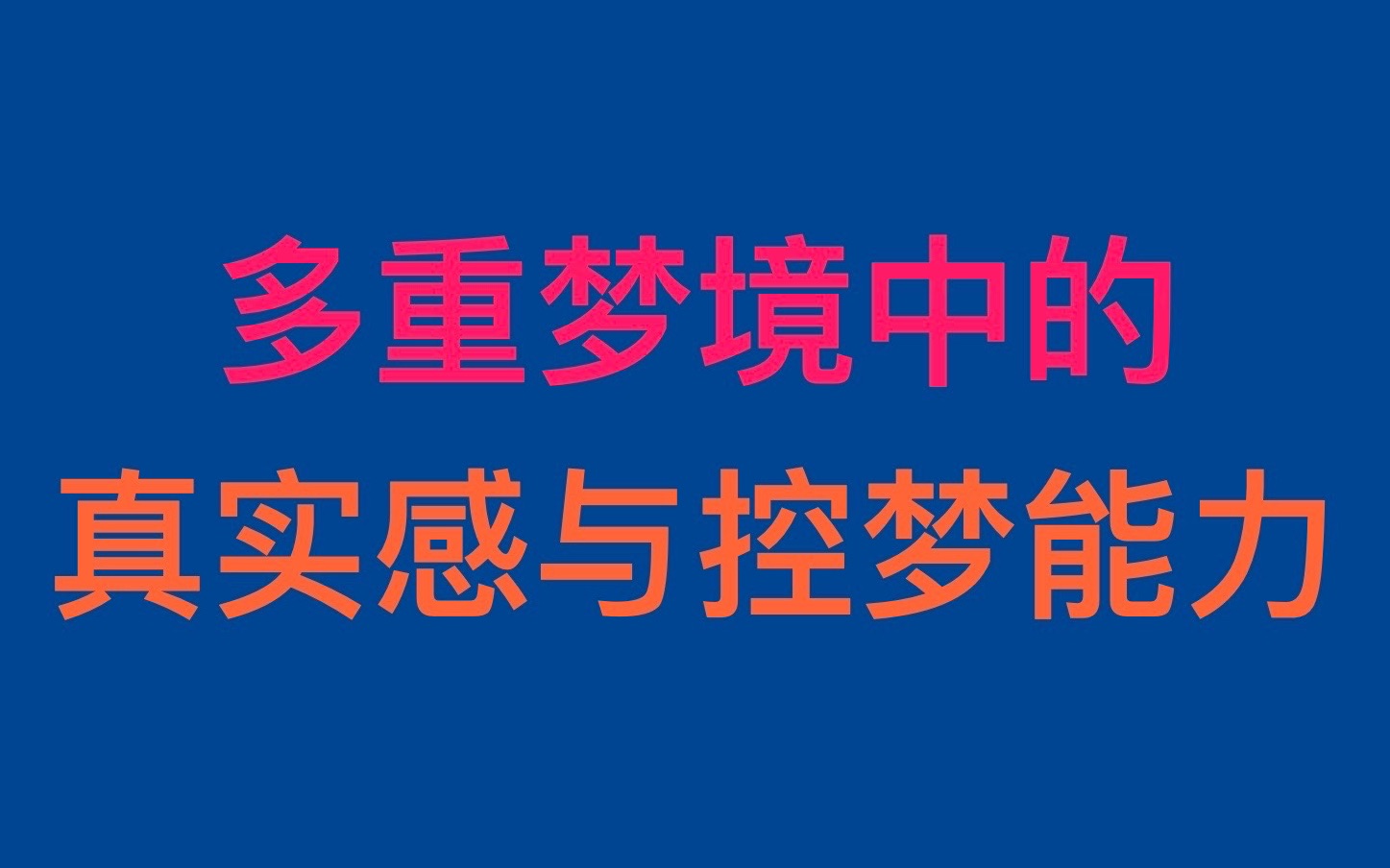 多重梦境中的
真实感与控梦能力